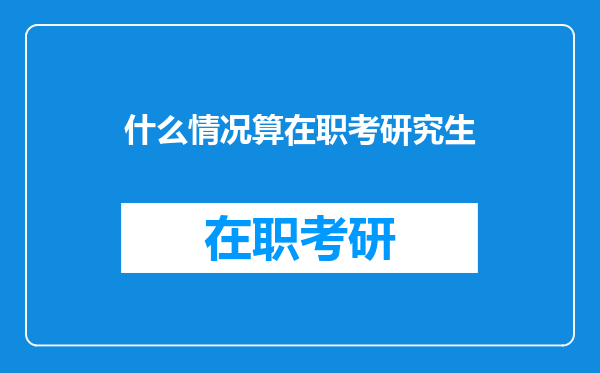 什么情况算在职考研究生

在职考研